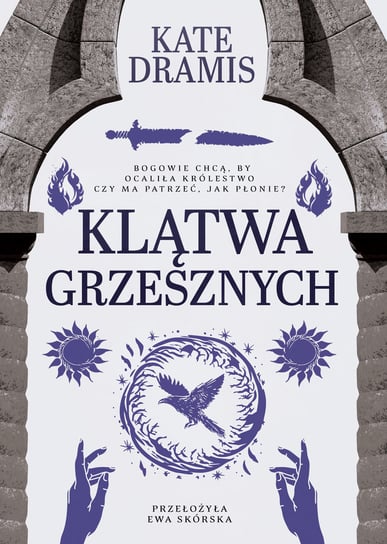 KATE DRAMIS

BOGOWIE CHCĄ, BY OCALIŁA KRÓLESTWO CZY MA PATRZEĆ, JAK PŁONIE?

KLĄTWA GRZESZNYCH

PRZEŁOŻYŁA EWA SKÓRSKA